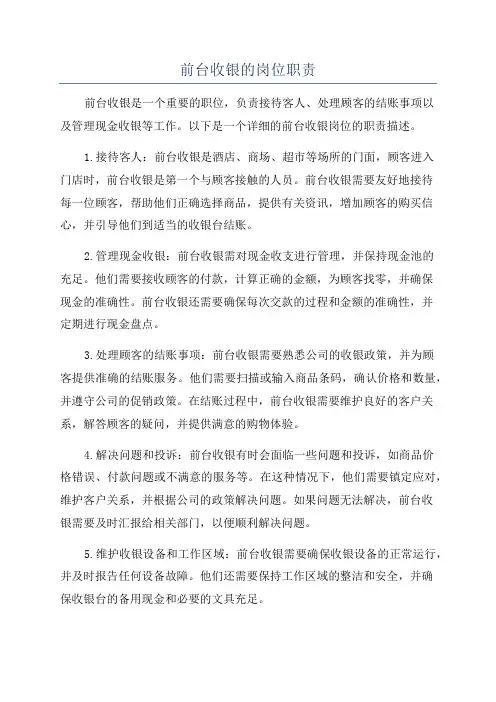 前台收银的岗位职责

前台收银是一个重要的职位，负责接待客人、处理顾客的结账事项以及管理现金收银等工作。以下是一个详细的前台收银岗位的职责描述。

1.接待客人：前台收银是酒店、商场、超市等场所的门面，顾客进入门店时，前台收银是第一个与顾客接触的人员。前台收银需要友好地接待每一位顾客，帮助他们正确选择商品，提供有关资讯，增加顾客的购买信心，并引导他们到适当的收银台结账。

2.管理现金收银：前台收银需对现金收支进行管理，并保持现金池的充足。他们需要接收顾客的付款，计算正确的金额，为顾客找零，并确保现金的准确性。前台收银还需要确保每次交款的过程和金额的准确性，并定期进行现金盘点。

3.处理顾客的结账事项：前台收银需要熟悉公司的收银政策，并为顾客提供准确的结账服务。他们需要扫描或输入商品条码，确认价格和数量，并遵守公司的促销政策。在结账过程中，前台收银需要维护良好的客户关系，解答顾客的疑问，并提供满意的购物体验。

4.解决问题和投诉：前台收银有时会面临一些问题和投诉，如商品价格错误、付款问题或不满意的服务等。在这种情况下，他们需要镇定应对，维护客户关系，并根据公司的政策解决问题。如果问题无法解决，前台收银需要及时汇报给相关部门，以便顺利解决问题。

5.维护收银设备和工作区域：前台收银需要确保收银设备的正常运行，并及时报告任何设备故障。他们还需要保持工作区域的整洁和安全，并确保收银台的备用现金和必要的文具充足。